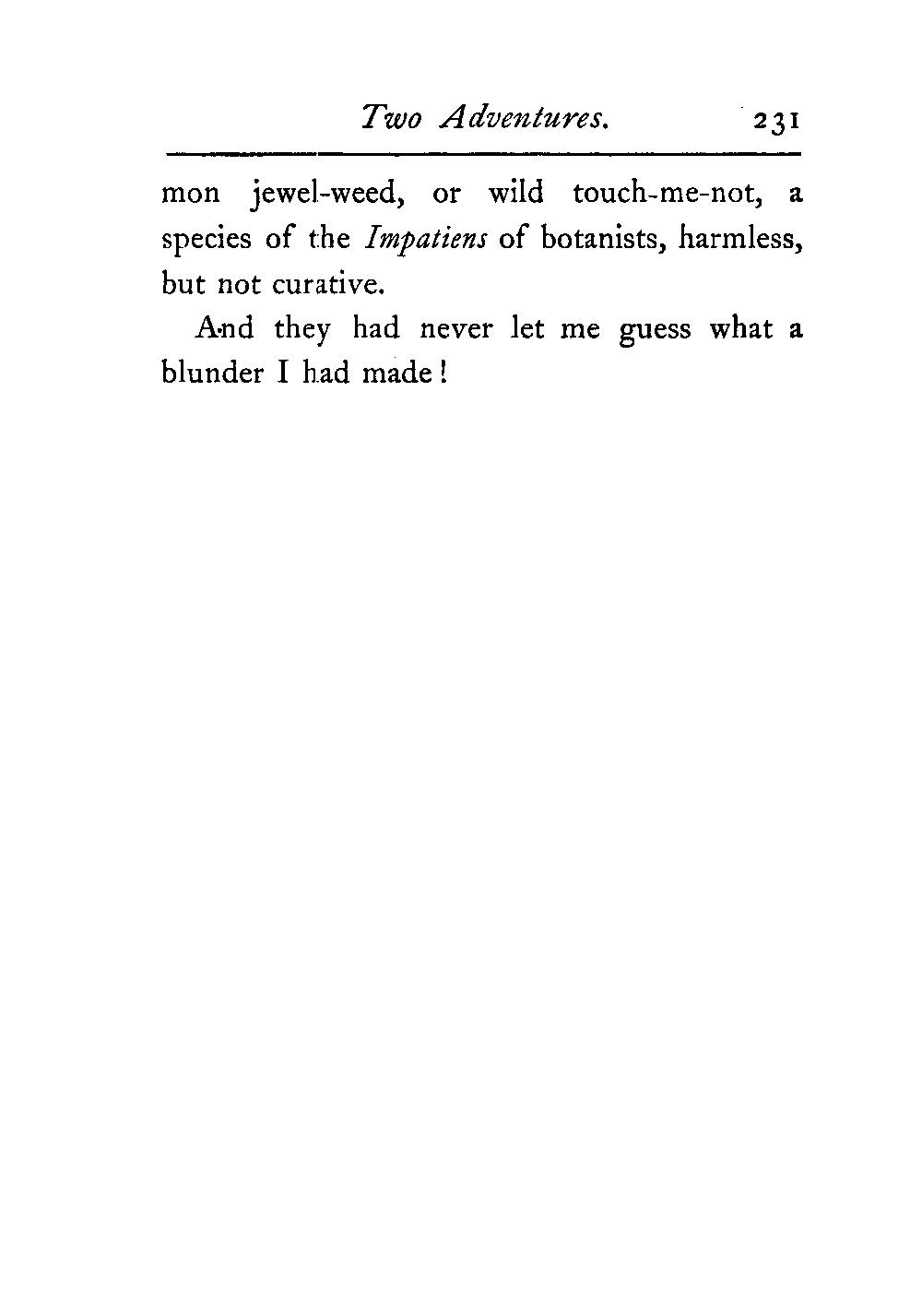 Two Adventures. 231

mon jewel-weed, or wild touch-me-not, a species of the Impatiens of botanists, harmless, but not curative.

And they had never let me guess what a blunder I had made!